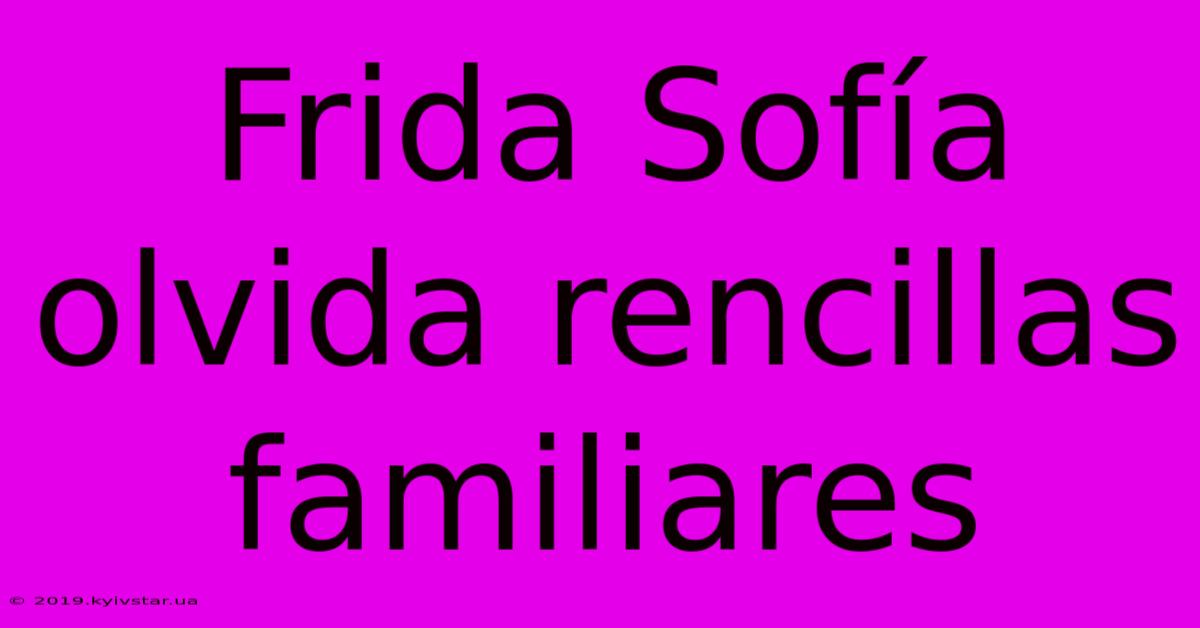 Frida Sofía olvida rencillas familiares

© 2019.kyivstar.ua